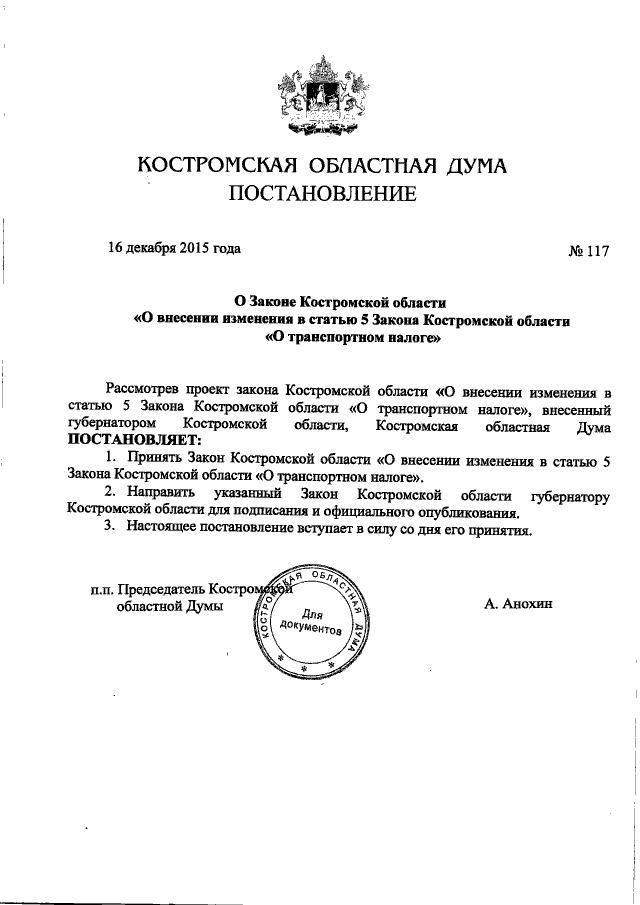 КОСТРОМСКАЯ ОБЛАСТНАЯ ДУМА
ПОСТАНОВЛЕНИЕ

16 декабря 2015 года № 117

О Законе Костромской области
«О внесении изменения в статью 5 Закона Костромской области
«О транспортном налоге»

Рассмотрев проект закона Костромской области «О внесении изменения в статью 5 Закона Костромской области «О транспортном налоге», внесенный губернатором Костромской области, Костромская областная Дума ПОСТАНОВЛЯЕТ:

1. Принять Закон Костромской области «О внесении изменения в статью 5 Закона Костромской области «О транспортном налоге».

2. Направить указанный Закон Костромской области губернатору Костромской области для подписания и официального опубликования.

3. Настоящее постановление вступает в силу со дня его принятия.

п.п. Председатель Костромской областной Думы

КОСТРОМСКАЯ ОБЛАСТНАЯ ДУМА
Для документов

А. Анохин